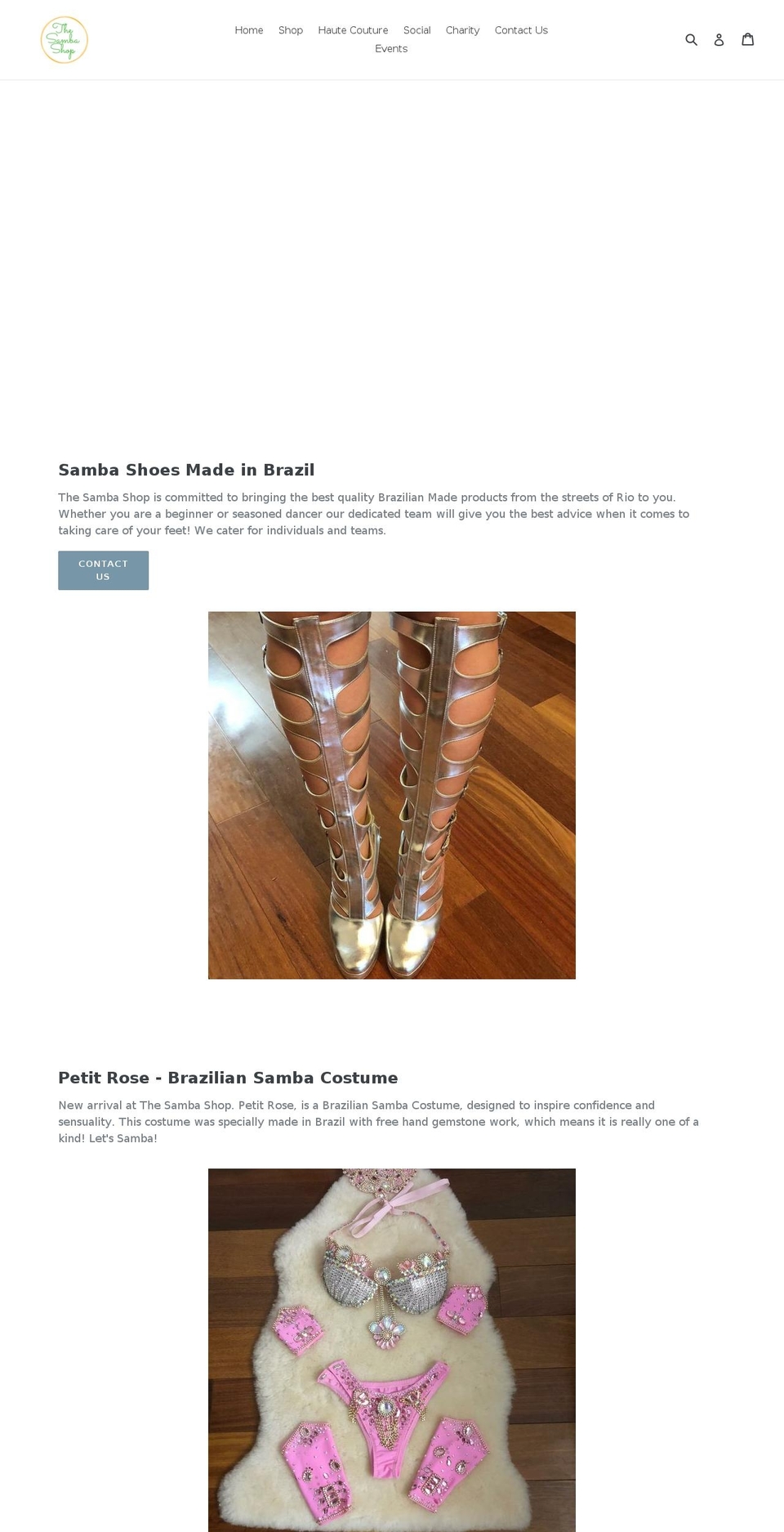 The Samba Shop

Home Shop Haute Couture Social Charity Contact Us Events

Samba Shoes Made in Brazil

The Samba Shop is committed to bringing the best quality Brazilian Made products from the streets of Rio to you. Whether you are a beginner or seasoned dancer our dedicated team will give you the best advice when it comes to taking care of your feet! We cater for individuals and teams.

CONTACT US

Petit Rose - Brazilian Samba Costume

New arrival at The Samba Shop. Petit Rose, is a Brazilian Samba Costume, designed to inspire confidence and sensuality. This costume was specially made in Brazil with free hand gemstone work, which means it is really one of a kind! Let's Samba!